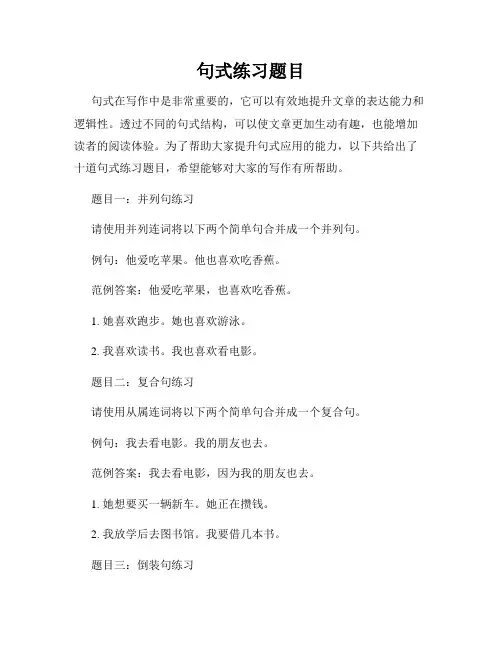 句式练习题目

句式在写作中是非常重要的，它可以有效地提升文章的表达能力和逻辑性。透过不同的句式结构，可以使文章更加生动有趣，也能增加读者的阅读体验。为了帮助大家提升句式应用的能力，以下共给出了十道句式练习题目，希望能够对大家的写作有所帮助。

题目一：并列句练习

请使用并列连词将以下两个简单句合并成一个并列句。

例句：他爱吃苹果。他也喜欢吃香蕉。

范例答案：他爱吃苹果，也喜欢吃香蕉。

1. 她喜欢跑步。她也喜欢游泳。

2. 我喜欢读书。我也喜欢看电影。

题目二：复合句练习

请使用从属连词将以下两个简单句合并成一个复合句。

例句：我去看电影。我的朋友也去。

范例答案：我去看电影，因为我的朋友也去。

1. 她想要买一辆新车。她正在攒钱。

2. 我放学后去图书馆。我要借几本书。

题目三：倒装句练习